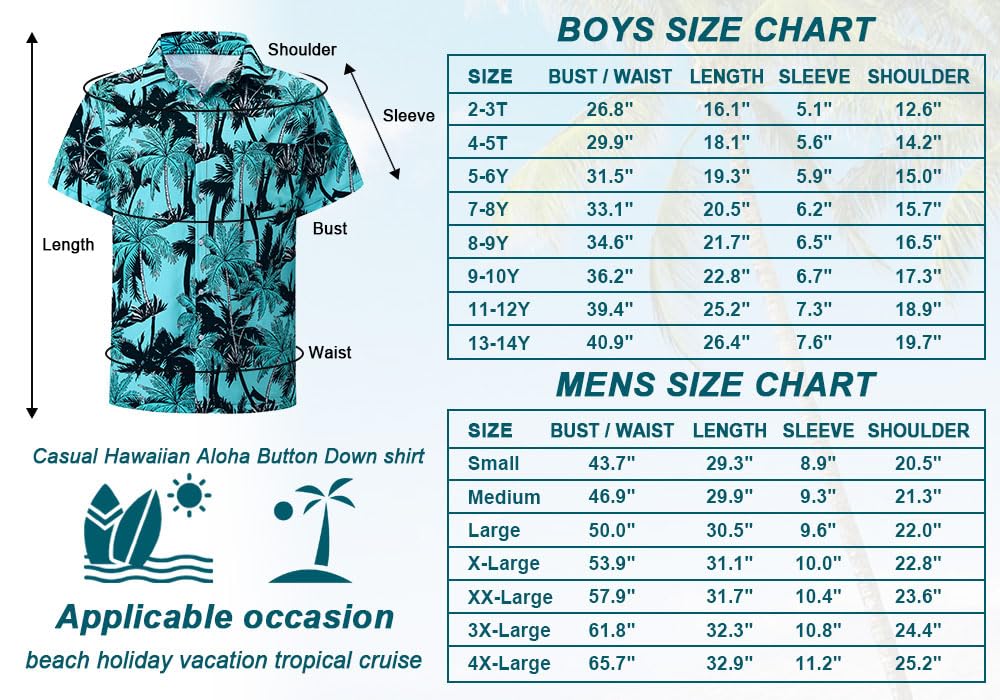 Shoulder

Sleeve

Length

Bust

Waist

Casual Hawaiian Aloha Button Down shirt

Applicable occasion

beach holiday vacation tropical cruise

BOYS SIZE CHART

| SIZE | BUST / WAIST | LENGTH | SLEEVE | SHOULDER |
|---|---|---|---|---|
| 2-3T | 26.8" | 16.1" | 5.1" | 12.6" |
| 4-5T | 29.9" | 18.1" | 5.6" | 14.2" |
| 5-6Y | 31.5" | 19.3" | 5.9" | 15.0" |
| 7-8Y | 33.1" | 20.5" | 6.2" | 15.7" |
| 8-9Y | 34.6" | 21.7" | 6.5" | 16.5" |
| 9-10Y | 36.2" | 22.8" | 6.7" | 17.3" |
| 11-12Y | 39.4" | 25.2" | 7.3" | 18.9" |
| 13-14Y | 40.9" | 26.4" | 7.6" | 19.7" |

MENS SIZE CHART

| SIZE | BUST / WAIST | LENGTH | SLEEVE | SHOULDER |
|---|---|---|---|---|
| Small | 43.7" | 29.3" | 8.9" | 20.5" |
| Medium | 46.9" | 29.9" | 9.3" | 21.3" |
| Large | 50.0" | 30.5" | 9.6" | 22.0" |
| X-Large | 53.9" | 31.1" | 10.0" | 22.8" |
| XX-Large | 57.9" | 31.7" | 10.4" | 23.6" |
| 3X-Large | 61.8" | 32.3" | 10.8" | 24.4" |
| 4X-Large | 65.7" | 32.9" | 11.2" | 25.2" |